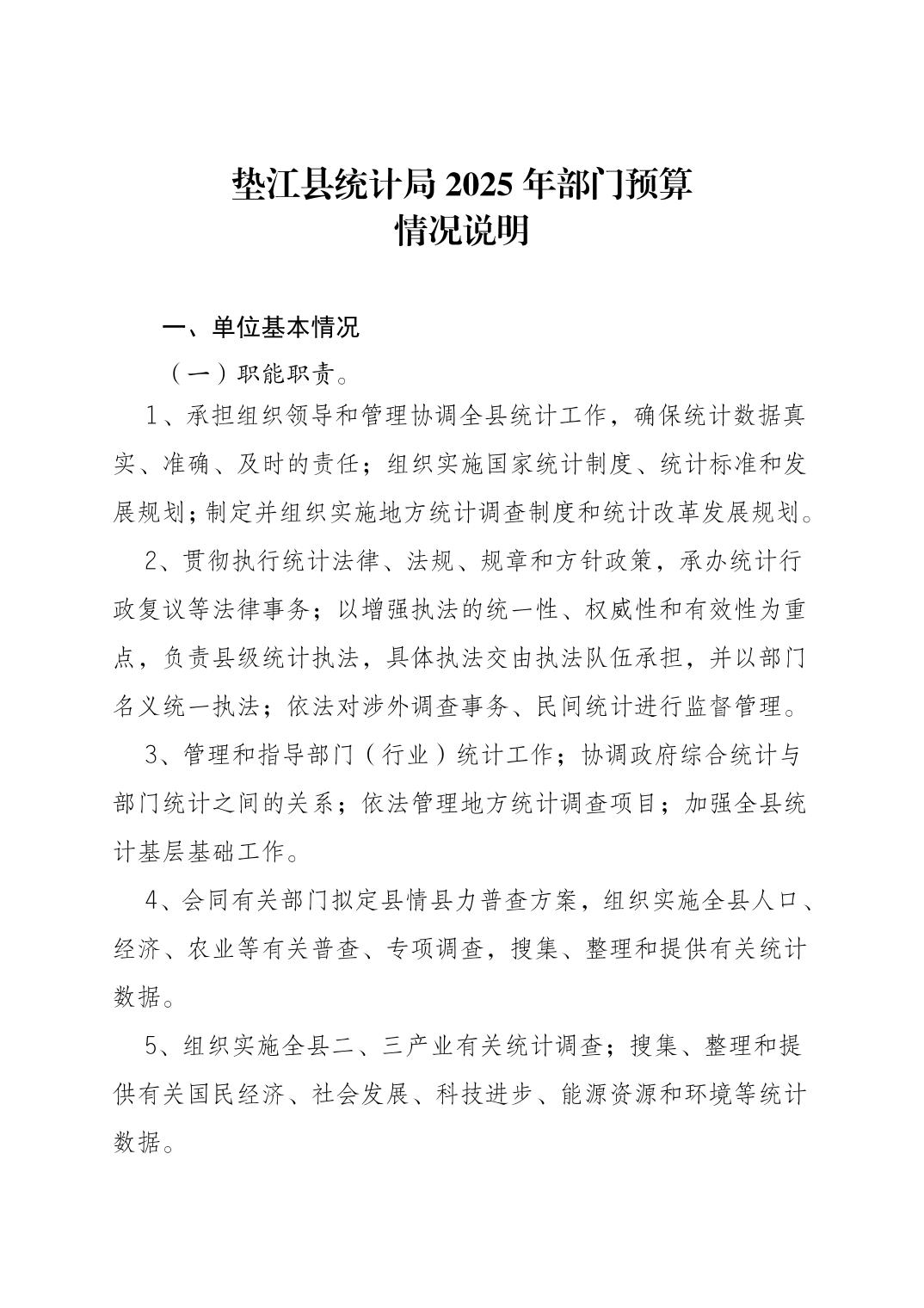 垫江县统计局 2025 年部门预算
情况说明

一、单位基本情况

（一）职能职责。

1、承担组织领导和管理协调全县统计工作，确保统计数据真实、准确、及时的责任；组织实施国家统计制度、统计标准和发展规划；制定并组织实施地方统计调查制度和统计改革发展规划。

2、贯彻执行统计法律、法规、规章和方针政策，承办统计行政复议等法律事务；以增强执法的统一性、权威性和有效性为重点，负责县级统计执法，具体执法交由执法队伍承担，并以部门名义统一执法；依法对涉外调查事务、民间统计进行监督管理。

3、管理和指导部门（行业）统计工作；协调政府综合统计与部门统计之间的关系；依法管理地方统计调查项目；加强全县统计基层基础工作。

4、会同有关部门拟定县情县力普查方案，组织实施全县人口、经济、农业等有关普查、专项调查，搜集、整理和提供有关统计数据。

5、组织实施全县二、三产业有关统计调查；搜集、整理和提供有关国民经济、社会发展、科技进步、能源资源和环境等统计数据。